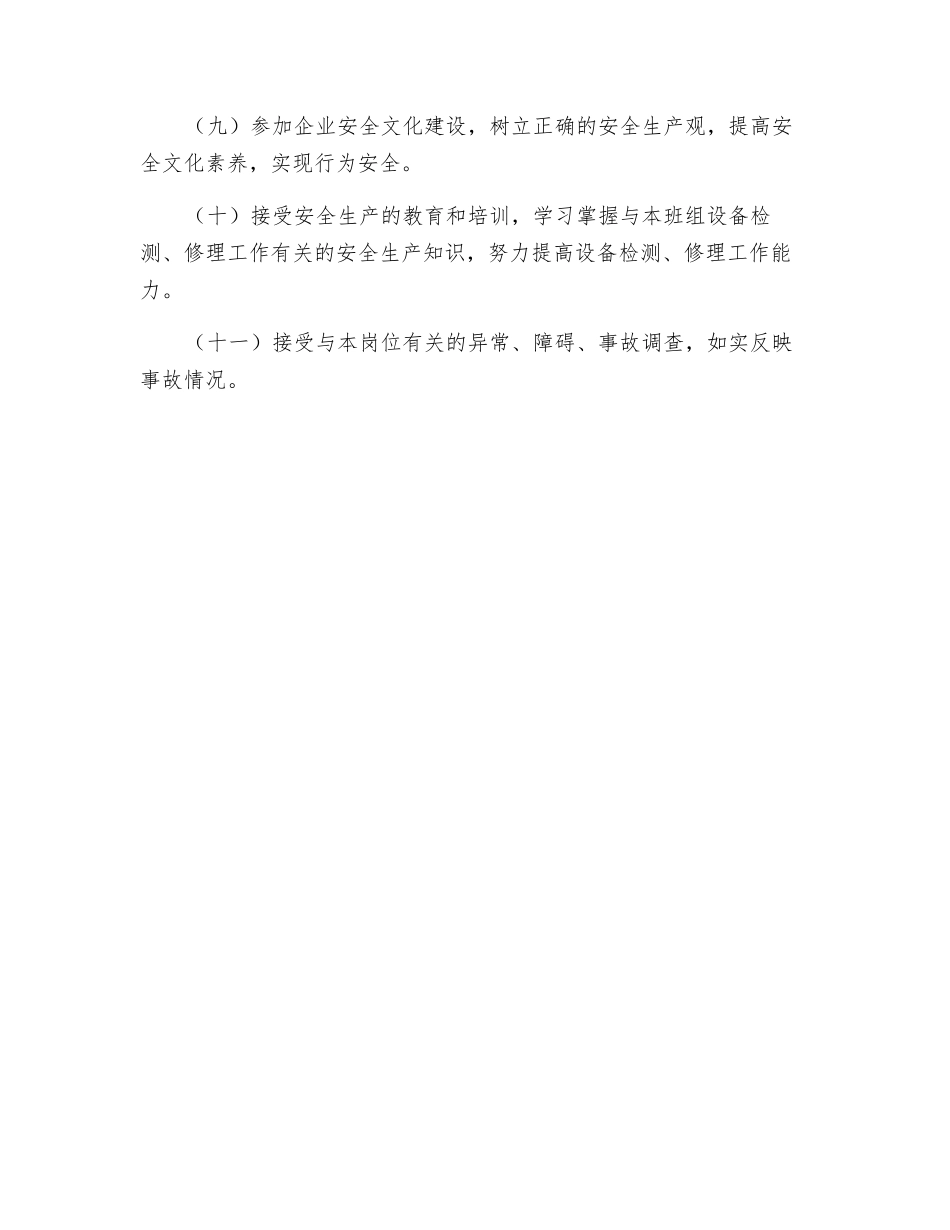 （九）参加企业安全文化建设，树立正确的安全生产观，提高安全文化素养，实现行为安全。

（十）接受安全生产的教育和培训，学习掌握与本班组设备检测、修理工作有关的安全生产知识，努力提高设备检测、修理工作能力。

（十一）接受与本岗位有关的异常、障碍、事故调查，如实反映事故情况。